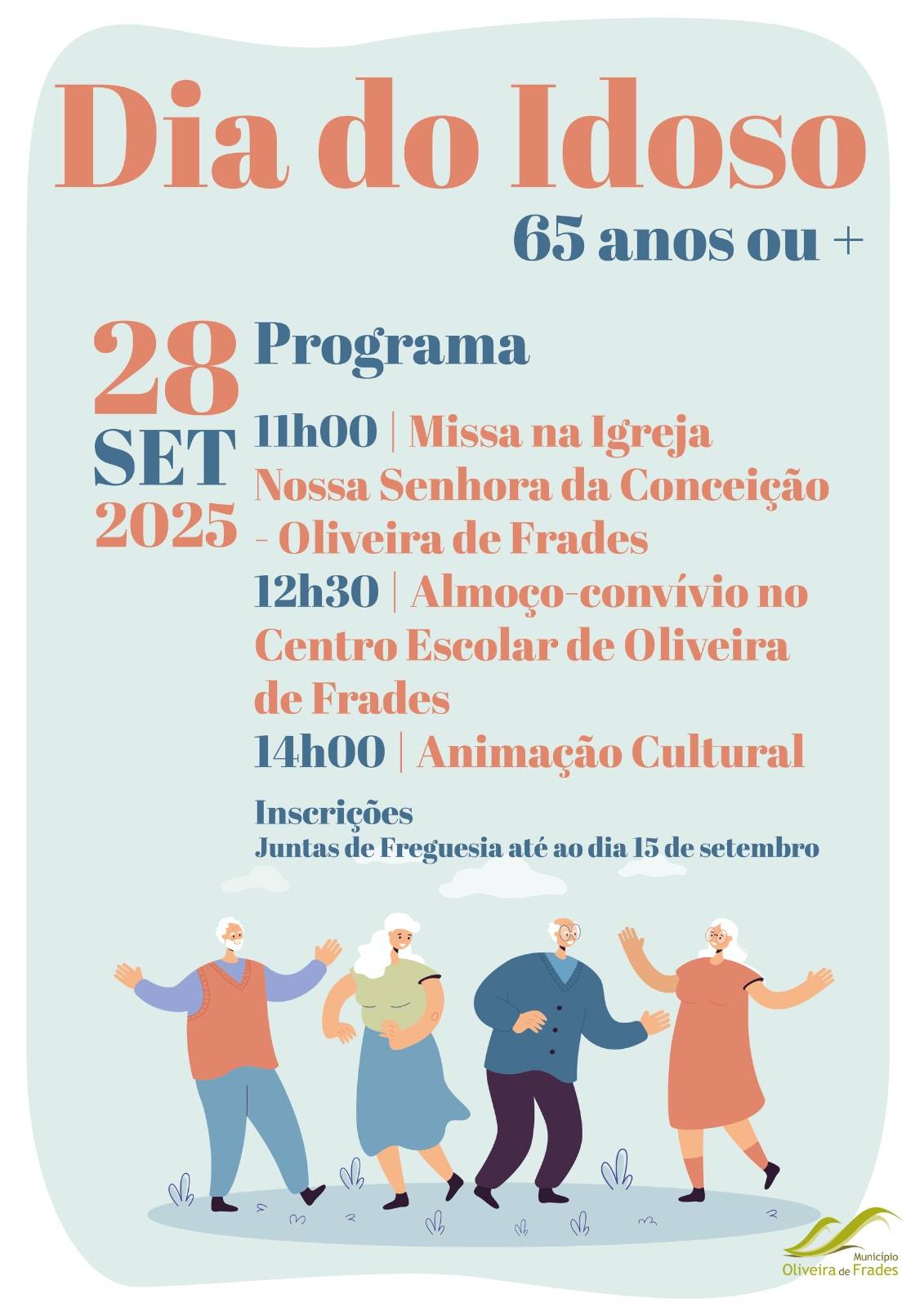 Dia do Idoso
65 anos ou +

28
SET
2025

Programa

11h00 | Missa na Igreja Nossa Senhora da Conceição - Oliveira de Frades
12h30 | Almoço-convívio no Centro Escolar de Oliveira de Frades
14h00 | Animação Cultural

Inscrições
Juntas de Freguesia até ao dia 15 de setembro

Município
Oliveira de Frades